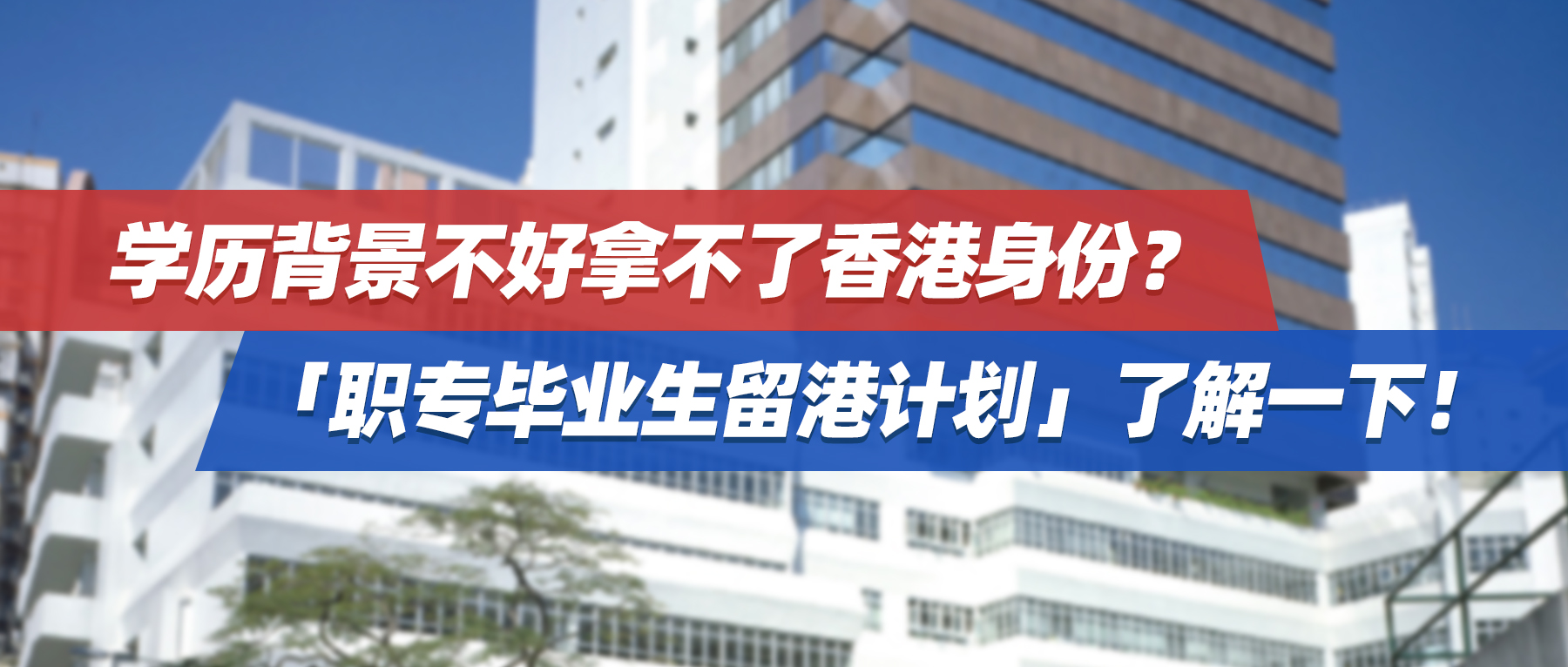 学历背景不好拿不了香港身份？

「职专毕业生留港计划」了解一下！